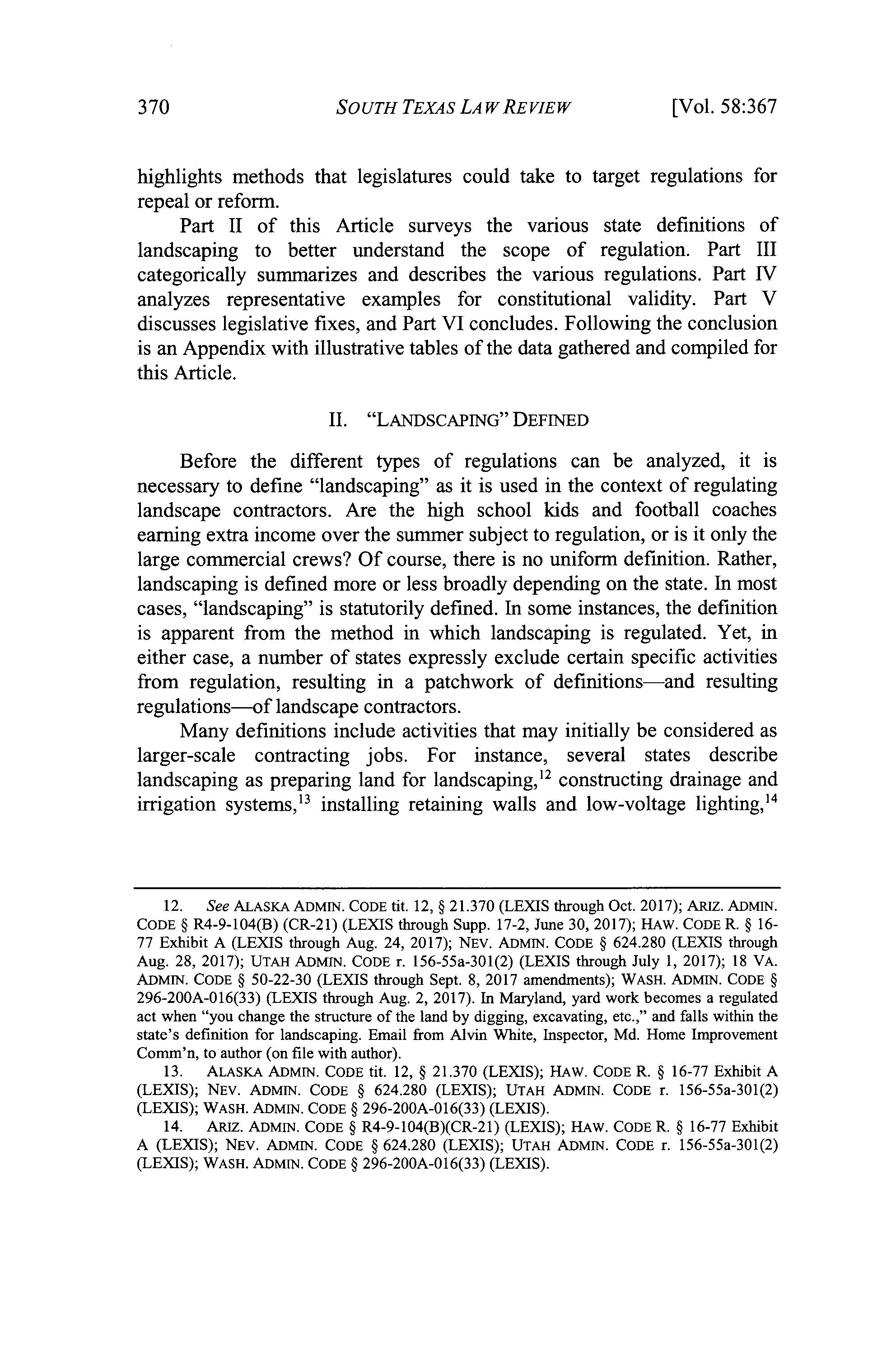 370 SOUTH TEXAS LAW REVIEW [Vol. 58:367

highlights methods that legislatures could take to target regulations for repeal or reform.

Part II of this Article surveys the various state definitions of landscaping to better understand the scope of regulation. Part III categorically summarizes and describes the various regulations. Part IV analyzes representative examples for constitutional validity. Part V discusses legislative fixes, and Part VI concludes. Following the conclusion is an Appendix with illustrative tables of the data gathered and compiled for this Article.

II. "LANDSCAPING" DEFINED

Before the different types of regulations can be analyzed, it is necessary to define "landscaping" as it is used in the context of regulating landscape contractors. Are the high school kids and football coaches earning extra income over the summer subject to regulation, or is it only the large commercial crews? Of course, there is no uniform definition. Rather, landscaping is defined more or less broadly depending on the state. In most cases, "landscaping" is statutorily defined. In some instances, the definition is apparent from the method in which landscaping is regulated. Yet, in either case, a number of states expressly exclude certain specific activities from regulation, resulting in a patchwork of definitions—and resulting regulations—of landscape contractors.

Many definitions include activities that may initially be considered as larger-scale contracting jobs. For instance, several states describe landscaping as preparing land for landscaping,$^{12}$ constructing drainage and irrigation systems,$^{13}$ installing retaining walls and low-voltage lighting,$^{14}$

12. See ALASKA ADMIN. CODE tit. 12, § 21.370 (LEXIS through Oct. 2017); ARIZ. ADMIN. CODE § R4-9-104(B) (CR-21) (LEXIS through Supp. 17-2, June 30, 2017); HAW. CODE R. § 16-77 Exhibit A (LEXIS through Aug. 24, 2017); NEV. ADMIN. CODE § 624.280 (LEXIS through Aug. 28, 2017); UTAH ADMIN. CODE r. 156-55a-301(2) (LEXIS through July 1, 2017); 18 VA. ADMIN. CODE § 50-22-30 (LEXIS through Sept. 8, 2017 amendments); WASH. ADMIN. CODE § 296-200A-016(33) (LEXIS through Aug. 2, 2017). In Maryland, yard work becomes a regulated act when "you change the structure of the land by digging, excavating, etc.," and falls within the state's definition for landscaping. Email from Alvin White, Inspector, Md. Home Improvement Comm'n, to author (on file with author).

13. ALASKA ADMIN. CODE tit. 12, § 21.370 (LEXIS); HAW. CODE R. § 16-77 Exhibit A (LEXIS); NEV. ADMIN. CODE § 624.280 (LEXIS); UTAH ADMIN. CODE r. 156-55a-301(2) (LEXIS); WASH. ADMIN. CODE § 296-200A-016(33) (LEXIS).

14. ARIZ. ADMIN. CODE § R4-9-104(B)(CR-21) (LEXIS); HAW. CODE R. § 16-77 Exhibit A (LEXIS); NEV. ADMIN. CODE § 624.280 (LEXIS); UTAH ADMIN. CODE r. 156-55a-301(2) (LEXIS); WASH. ADMIN. CODE § 296-200A-016(33) (LEXIS).